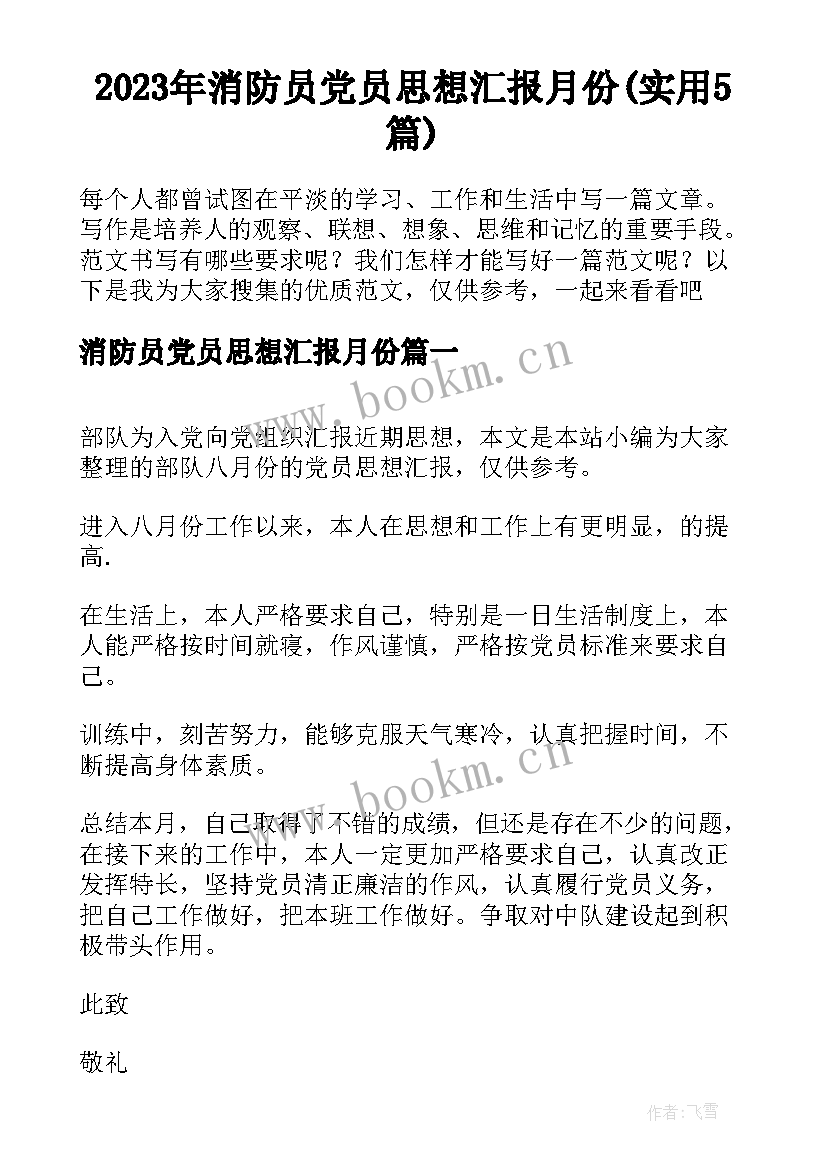 2023年消防员党员思想汇报月份(实用5篇)

每个人都曾试图在平淡的学习、工作和生活中写一篇文章。写作是培养人的观察、联想、想象、思维和记忆的重要手段。范文书写有哪些要求呢？我们怎样才能写好一篇范文呢？以下是我为大家搜集的优质范文，仅供参考，一起来看看吧

消防员党员思想汇报月份篇一

www.bookm.cn

部队为入党向党组织汇报近期思想，本文是本站小编为大家整理的部队八月份的党员思想汇报，仅供参考。

进入八月份工作以来，本人在思想和工作上有更明显，的提高.

在生活上，本人严格要求自己，特别是一日生活制度上，本人能严格按时间就寝，作风谨慎，严格按党员标准来要求自己。

训练中，刻苦努力，能够克服天气寒冷，认真把握时间，不断提高身体素质。

www.bookm.cn

总结本月，自己取得了不错的成绩，但还是存在不少的问题，在接下来的工作中，本人一定更加严格要求自己，认真改正发挥特长，坚持党员清正廉洁的作风，认真履行党员义务，把自己工作做好，把本班工作做好。争取对中队建设起到积极带头作用。

此致

敬礼

作者：飞雪